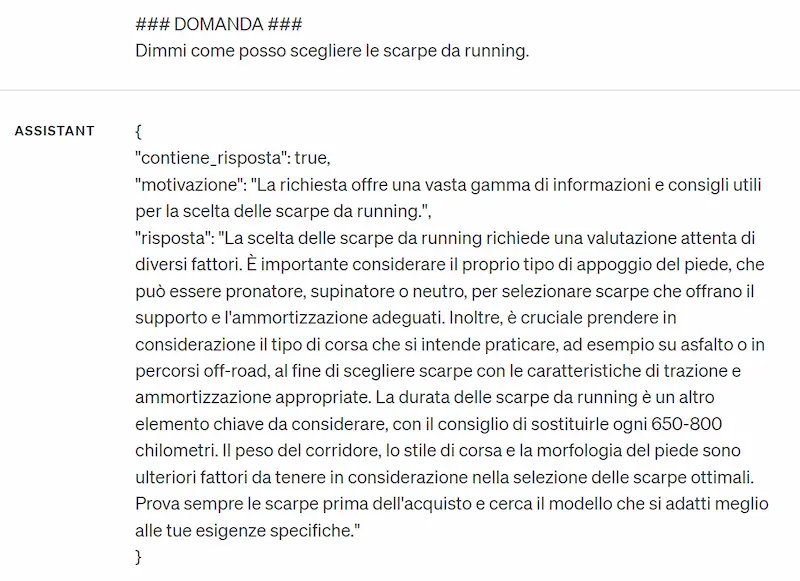 ### DOMANDA ###
Dimmi come posso scegliere le scarpe da running.

ASSISTANT

{
"contiene_risposta": true,
"motivazione": "La richiesta offre una vasta gamma di informazioni e consigli utili per la scelta delle scarpe da running.",
"risposta": "La scelta delle scarpe da running richiede una valutazione attenta di diversi fattori. È importante considerare il proprio tipo di appoggio del piede, che può essere pronatore, supinatore o neutro, per selezionare scarpe che offrano il supporto e l'ammortizzazione adeguati. Inoltre, è cruciale prendere in considerazione il tipo di corsa che si intende praticare, ad esempio su asfalto o in percorsi off-road, al fine di scegliere scarpe con le caratteristiche di trazione e ammortizzazione appropriate. La durata delle scarpe da running è un altro elemento chiave da considerare, con il consiglio di sostituirle ogni 650-800 chilometri. Il peso del corridore, lo stile di corsa e la morfologia del piede sono ulteriori fattori da tenere in considerazione nella selezione delle scarpe ottimali. Prova sempre le scarpe prima dell'acquisto e cerca il modello che si adatti meglio alle tue esigenze specifiche."
}